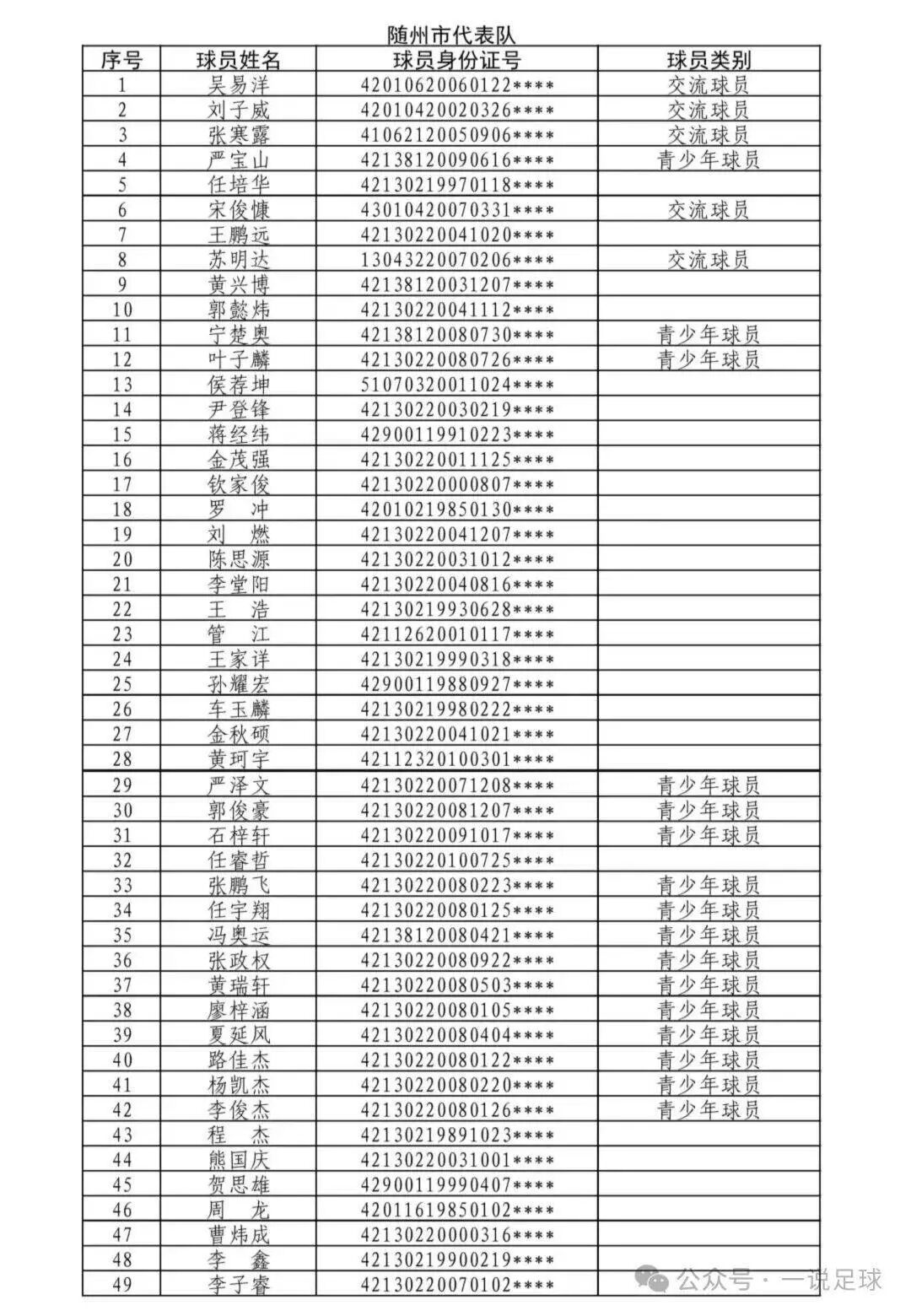 随州市代表队

| 序号 | 球员姓名 | 球员身份证号 | 球员类别 |
|---|---|---|---|
| 1 | 吴易洋 | 42010620060122**** | 交流球员 |
| 2 | 刘子威 | 42010420020326**** | 交流球员 |
| 3 | 张寒露 | 41062120050906**** | 交流球员 |
| 4 | 严宝山 | 42138120090616**** | 青少年球员 |
| 5 | 任培华 | 42130219970118**** | |
| 6 | 宋俊慷 | 43010420070331**** | 交流球员 |
| 7 | 王鹏远 | 42130220041020**** | |
| 8 | 苏明达 | 13043220070206**** | 交流球员 |
| 9 | 黄兴博 | 42138120031207**** | |
| 10 | 郭懿炜 | 42130220041112**** | |
| 11 | 宁楚奥 | 42138120080730**** | 青少年球员 |
| 12 | 叶子麟 | 42130220080726**** | 青少年球员 |
| 13 | 侯荐坤 | 51070320011024**** | |
| 14 | 尹登锋 | 42130220030219**** | |
| 15 | 蒋经纬 | 42900119910223**** | |
| 16 | 金茂强 | 42130220011125**** | |
| 17 | 钦家俊 | 42130220000807**** | |
| 18 | 罗　冲 | 42010219850130**** | |
| 19 | 刘　燃 | 42130220041207**** | |
| 20 | 陈思源 | 42130220031012**** | |
| 21 | 李堂阳 | 42130220040816**** | |
| 22 | 王　浩 | 42130219930628**** | |
| 23 | 管　江 | 42112620010117**** | |
| 24 | 王家详 | 42130219990318**** | |
| 25 | 孙耀宏 | 42900119880927**** | |
| 26 | 车玉麟 | 42130219980222**** | |
| 27 | 金秋硕 | 42130220041021**** | |
| 28 | 黄珂宇 | 42112320100301**** | |
| 29 | 严泽文 | 42130220071208**** | 青少年球员 |
| 30 | 郭俊豪 | 42130220081207**** | 青少年球员 |
| 31 | 石梓轩 | 42130220091017**** | 青少年球员 |
| 32 | 任睿哲 | 42130220100725**** | |
| 33 | 张鹏飞 | 42130220080223**** | 青少年球员 |
| 34 | 任宇翔 | 42130220080125**** | 青少年球员 |
| 35 | 冯奥运 | 42138120080421**** | 青少年球员 |
| 36 | 张政权 | 42130220080922**** | 青少年球员 |
| 37 | 黄瑞轩 | 42130220080503**** | 青少年球员 |
| 38 | 廖梓涵 | 42130220080105**** | 青少年球员 |
| 39 | 夏延风 | 42130220080404**** | 青少年球员 |
| 40 | 路佳杰 | 42130220080122**** | 青少年球员 |
| 41 | 杨凯杰 | 42130220080220**** | 青少年球员 |
| 42 | 李俊杰 | 42130220080126**** | 青少年球员 |
| 43 | 程　杰 | 42130219891023**** | |
| 44 | 熊国庆 | 42130220031001**** | |
| 45 | 贺思雄 | 42900119990407**** | |
| 46 | 周　龙 | 42011619850102**** | |
| 47 | 曹炜成 | 42130220000316**** | |
| 48 | 李　鑫 | 42130219900219**** | |
| 49 | 李子睿 | 42130220070102**** | |

公众号 · 一说足球